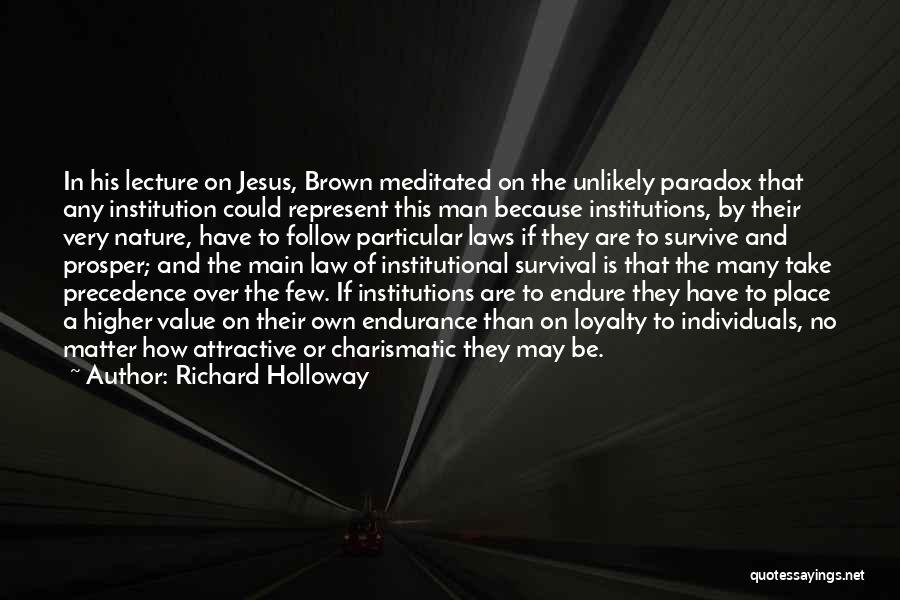 In his lecture on Jesus, Brown meditated on the unlikely paradox that any institution could represent this man because institutions, by their very nature, have to follow particular laws if they are to survive and prosper; and the main law of institutional survival is that the many take precedence over the few. If institutions are to endure they have to place a higher value on their own endurance than on loyalty to individuals, no matter how attractive or charismatic they may be.
~ Author: Richard Holloway

quotessayings.net